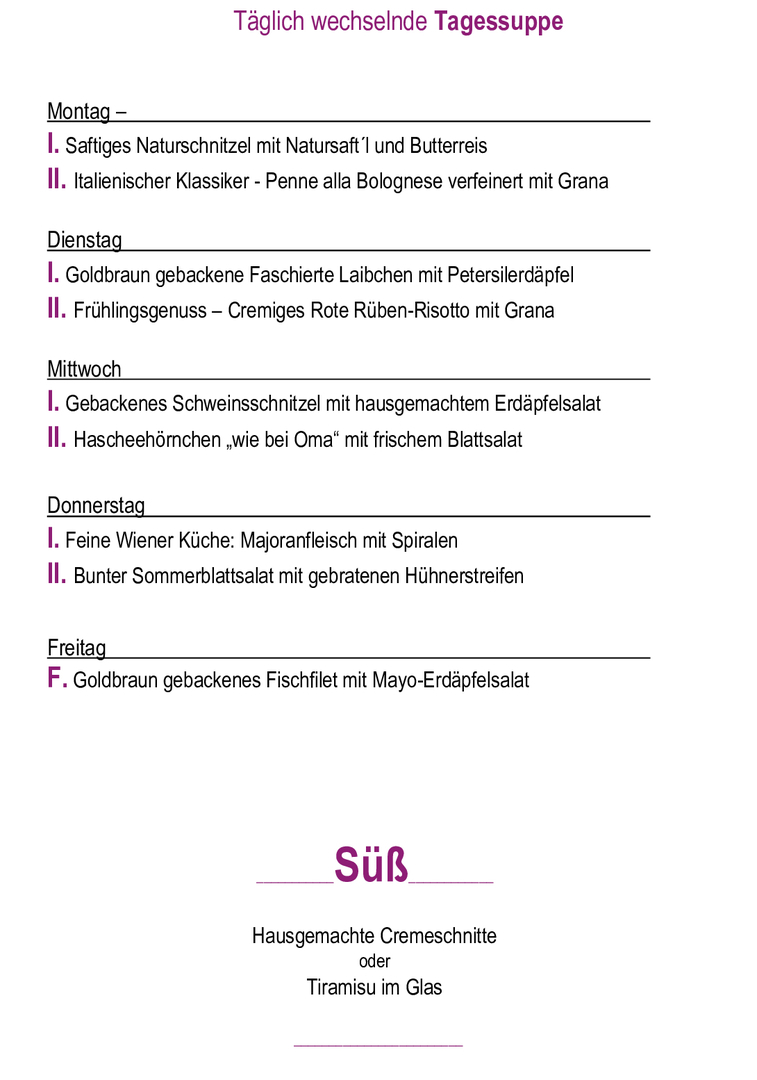 Täglich wechselnde Tagessuppe

Montag –
I. Saftiges Naturschnitzel mit Natursaft´l und Butterreis
II. Italienischer Klassiker - Penne alla Bolognese verfeinert mit Grana

Dienstag
I. Goldbraun gebackene Faschierte Laibchen mit Petersilerdäpfel
II. Frühlingsgenuss – Cremiges Rote Rüben-Risotto mit Grana

Mittwoch
I. Gebackenes Schweinsschnitzel mit hausgemachtem Erdäpfelsalat
II. Hascheehörnchen „wie bei Oma“ mit frischem Blattsalat

Donnerstag
I. Feine Wiener Küche: Majoranfleisch mit Spiralen
II. Bunter Sommerblattsalat mit gebratenen Hühnerstreifen

Freitag
F. Goldbraun gebackenes Fischfilet mit Mayo-Erdäpfelsalat

Süß

Hausgemachte Cremeschnitte
oder
Tiramisu im Glas